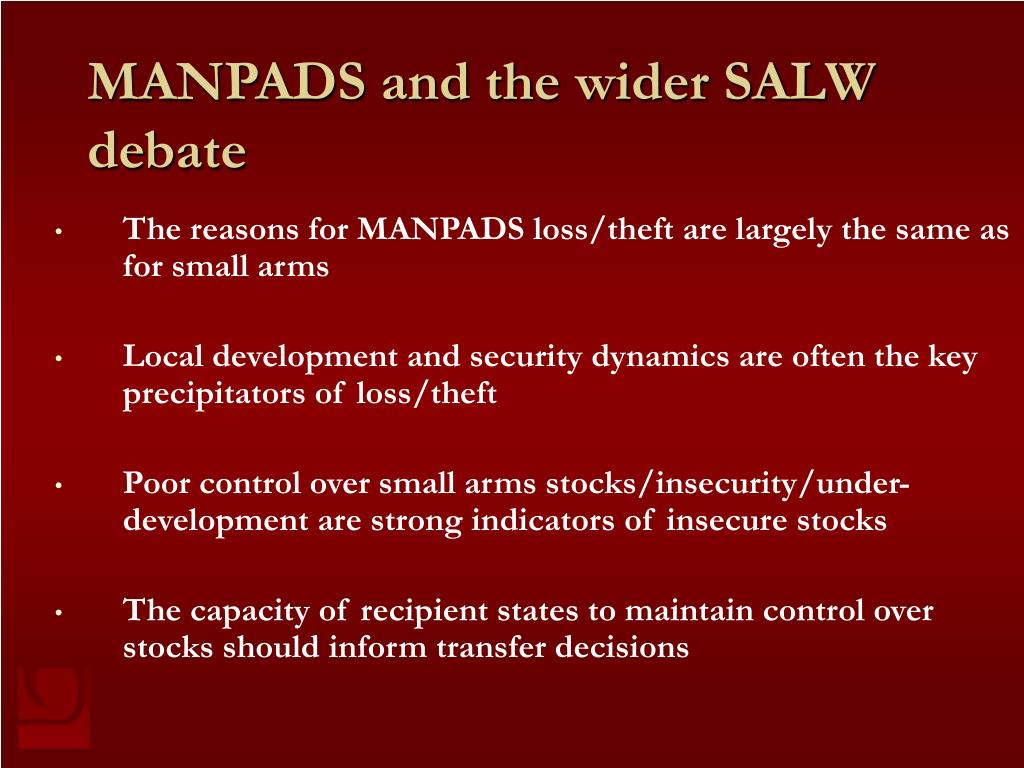 MANPADS and the wider SALW debate

• The reasons for MANPADS loss/theft are largely the same as for small arms

• Local development and security dynamics are often the key precipitators of loss/theft

• Poor control over small arms stocks/insecurity/under-development are strong indicators of insecure stocks

• The capacity of recipient states to maintain control over stocks should inform transfer decisions